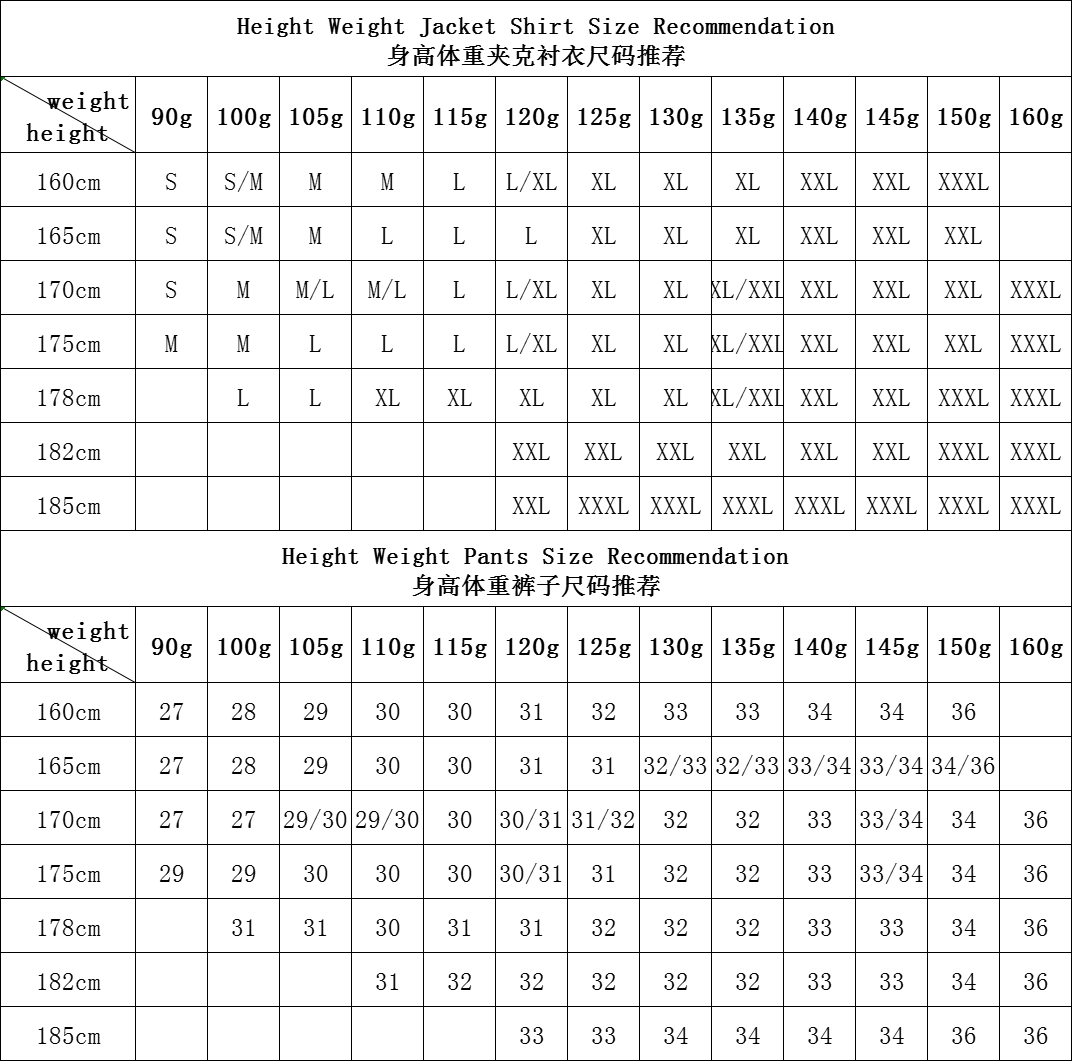 Height Weight Jacket Shirt Size Recommendation
身高体重夹克衬衣尺码推荐

| weight height | 90g | 100g | 105g | 110g | 115g | 120g | 125g | 130g | 135g | 140g | 145g | 150g | 160g |
|---|---|---|---|---|---|---|---|---|---|---|---|---|---|
| 160cm | S | S/M | M | M | L | L/XL | XL | XL | XL | XXL | XXL | XXXL | |
| 165cm | S | S/M | M | L | L | L | XL | XL | XL | XXL | XXL | XXL | |
| 170cm | S | M | M/L | M/L | L | L/XL | XL | XL | XL/XXL | XXL | XXL | XXL | XXXL |
| 175cm | M | M | L | L | L | L/XL | XL | XL | XL/XXL | XXL | XXL | XXL | XXXL |
| 178cm | | L | L | XL | XL | XL | XL | XL | XL/XXL | XXL | XXL | XXXL | XXXL |
| 182cm | | | | | | XXL | XXL | XXL | XXL | XXL | XXL | XXXL | XXXL |
| 185cm | | | | | | XXL | XXXL | XXXL | XXXL | XXXL | XXXL | XXXL | XXXL |

Height Weight Pants Size Recommendation
身高体重裤子尺码推荐

| weight height | 90g | 100g | 105g | 110g | 115g | 120g | 125g | 130g | 135g | 140g | 145g | 150g | 160g |
|---|---|---|---|---|---|---|---|---|---|---|---|---|---|
| 160cm | 27 | 28 | 29 | 30 | 30 | 31 | 32 | 33 | 33 | 34 | 34 | 36 | |
| 165cm | 27 | 28 | 29 | 30 | 30 | 31 | 31 | 32/33 | 32/33 | 33/34 | 33/34 | 34/36 | |
| 170cm | 27 | 27 | 29/30 | 29/30 | 30 | 30/31 | 31/32 | 32 | 32 | 33 | 33/34 | 34 | 36 |
| 175cm | 29 | 29 | 30 | 30 | 30 | 30/31 | 31 | 32 | 32 | 33 | 33/34 | 34 | 36 |
| 178cm | | 31 | 31 | 30 | 31 | 31 | 32 | 32 | 32 | 33 | 33 | 34 | 36 |
| 182cm | | | | 31 | 32 | 32 | 32 | 32 | 32 | 33 | 33 | 34 | 36 |
| 185cm | | | | | | 33 | 33 | 34 | 34 | 34 | 34 | 36 | 36 |